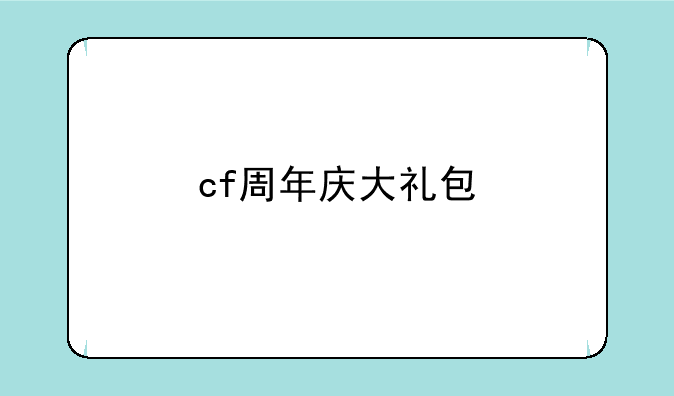 cf周年庆大礼包